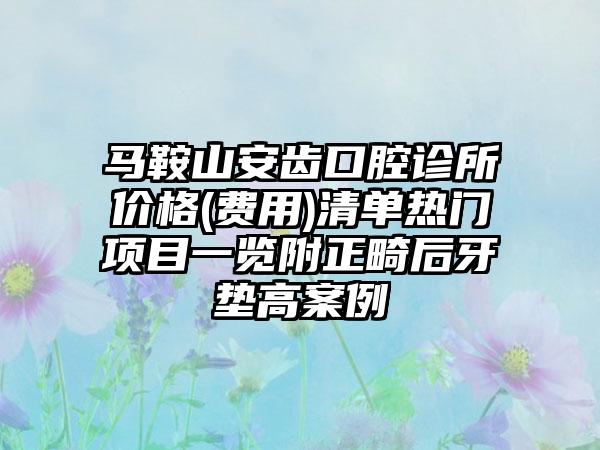 马鞍山安齿口腔诊所价格(费用)清单热门项目一览附正畸后牙垫高案例